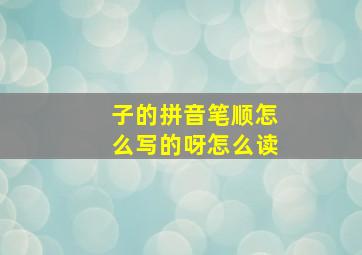 子的拼音笔顺怎么写的呀怎么读